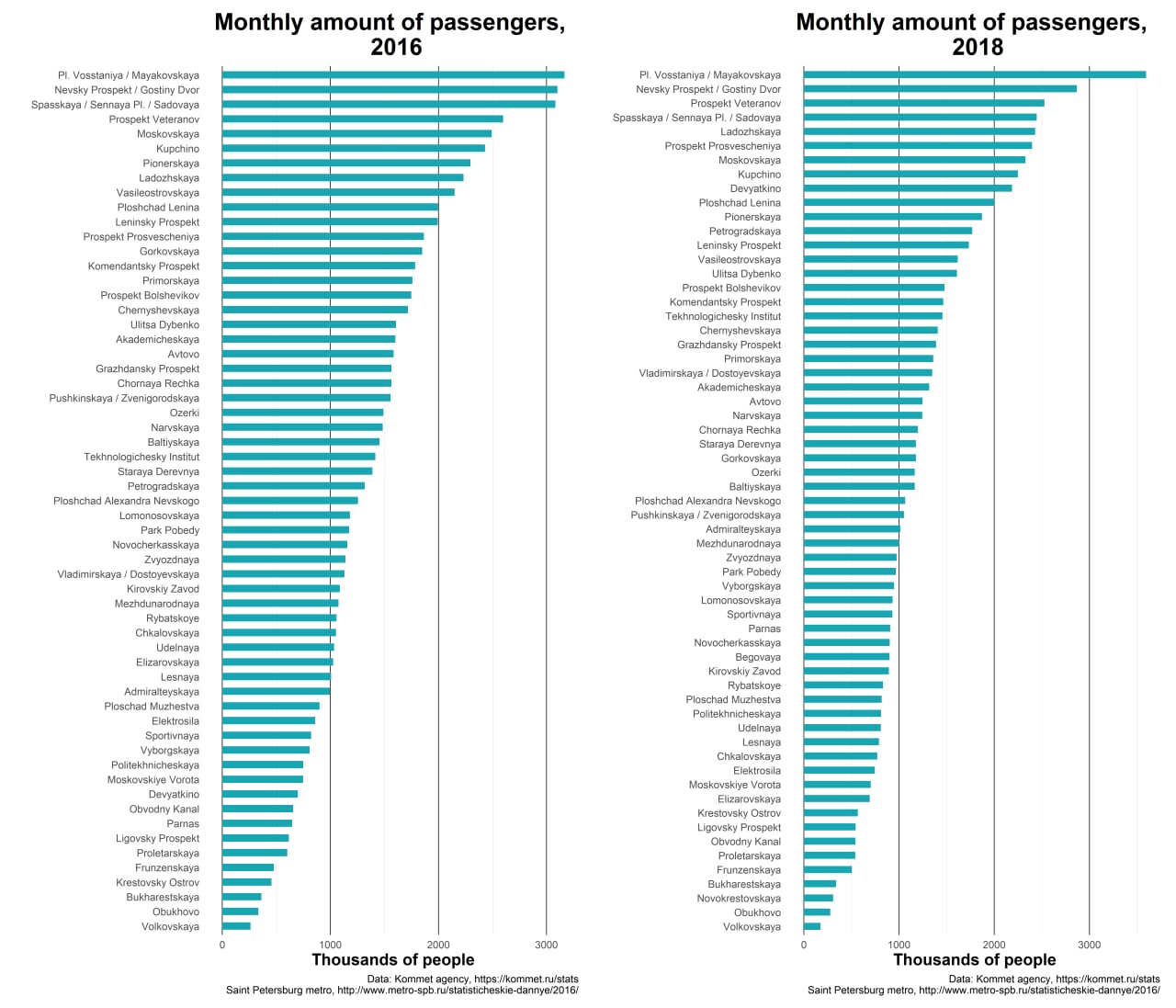 Monthly amount of passengers, 2016

Pl. Vosstaniya / Mayakovskaya
Nevsky Prospekt / Gostiny Dvor
Spasskaya / Sennaya Pl. / Sadovaya
Prospekt Veteranov
Moskovskaya
Kupchino
Pionerskaya
Ladozhskaya
Vasileostrovskaya
Ploshchad Lenina
Leninsky Prospekt
Prospekt Prosvescheniya
Gorkovskaya
Komendantsky Prospekt
Primorskaya
Prospekt Bolshevikov
Chernyshevskaya
Ulitsa Dybenko
Akademicheskaya
Avtovo
Grazhdansky Prospekt
Chornaya Rechka
Pushkinskaya / Zvenigorodskaya
Ozerki
Narvskaya
Baltiyskaya
Tekhnologichesky Institut
Staraya Derevnya
Petrogradskaya
Ploshchad Alexandra Nevskogo
Lomonosovskaya
Park Pobedy
Novocherkasskaya
Zvyozdnaya
Vladimirskaya / Dostoyevskaya
Kirovskiy Zavod
Mezhdunarodnaya
Rybatskoye
Chkalovskaya
Udelnaya
Elizarovskaya
Lesnaya
Admiralteyskaya
Ploschad Muzhestva
Elektrosila
Sportivnaya
Vyborgskaya
Politekhnicheskaya
Moskovskiye Vorota
Devyatkino
Obvodny Kanal
Parnas
Ligovsky Prospekt
Proletarskaya
Frunzenskaya
Krestovsky Ostrov
Bukharestskaya
Obukhovo
Volkovskaya

0 1000 2000 3000
Thousands of people
Data: Kommet agency, https://kommet.ru/stats
Saint Petersburg metro, http://www.metro-spb.ru/statisticheskie-dannye/2016/

Monthly amount of passengers, 2018

Pl. Vosstaniya / Mayakovskaya
Nevsky Prospekt / Gostiny Dvor
Prospekt Veteranov
Spasskaya / Sennaya Pl. / Sadovaya
Ladozhskaya
Prospekt Prosvescheniya
Moskovskaya
Kupchino
Devyatkino
Ploshchad Lenina
Pionerskaya
Petrogradskaya
Leninsky Prospekt
Vasileostrovskaya
Ulitsa Dybenko
Prospekt Bolshevikov
Komendantsky Prospekt
Tekhnologichesky Institut
Chernyshevskaya
Grazhdansky Prospekt
Primorskaya
Vladimirskaya / Dostoyevskaya
Akademicheskaya
Avtovo
Narvskaya
Chornaya Rechka
Staraya Derevnya
Gorkovskaya
Ozerki
Baltiyskaya
Ploshchad Alexandra Nevskogo
Pushkinskaya / Zvenigorodskaya
Admiralteyskaya
Mezhdunarodnaya
Zvyozdnaya
Park Pobedy
Vyborgskaya
Lomonosovskaya
Sportivnaya
Parnas
Novocherkasskaya
Begovaya
Kirovskiy Zavod
Rybatskoye
Ploschad Muzhestva
Politekhnicheskaya
Udelnaya
Lesnaya
Chkalovskaya
Elektrosila
Moskovskiye Vorota
Elizarovskaya
Krestovsky Ostrov
Ligovsky Prospekt
Obvodny Kanal
Proletarskaya
Frunzenskaya
Bukharestskaya
Novokrestovskaya
Obukhovo
Volkovskaya

0 1000 2000 3000
Thousands of people
Data: Kommet agency, https://kommet.ru/stats
Saint Petersburg metro, http://www.metro-spb.ru/statisticheskie-dannye/2016/